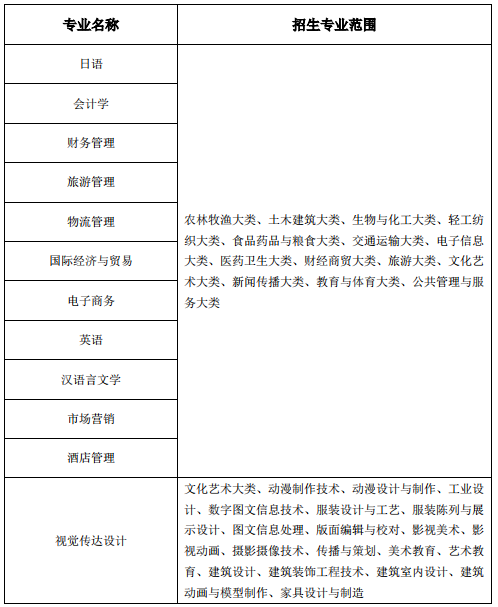 | 专业名称 | 招生专业范围 |
|---|---|
| 日语 | 农林牧渔大类、土木建筑大类、生物与化工大类、轻工纺织大类、食品药品与粮食大类、交通运输大类、电子信息大类、医药卫生大类、财经商贸大类、旅游大类、文化艺术大类、新闻传播大类、教育与体育大类、公共管理与服务大类 |
| 会计学 | |
| 财务管理 | |
| 旅游管理 | |
| 物流管理 | |
| 国际经济与贸易 | |
| 电子商务 | |
| 英语 | |
| 汉语言文学 | |
| 市场营销 | |
| 酒店管理 | |
| 视觉传达设计 | 文化艺术大类、动漫制作技术、动漫设计与制作、工业设计、数字图文信息技术、服装设计与工艺、服装陈列与展示设计、图文信息处理、版面编辑与校对、影视美术、影视动画、摄影摄像技术、传播与策划、美术教育、艺术教育、建筑设计、建筑装饰工程技术、建筑室内设计、建筑动画与模型制作、家具设计与制造 |